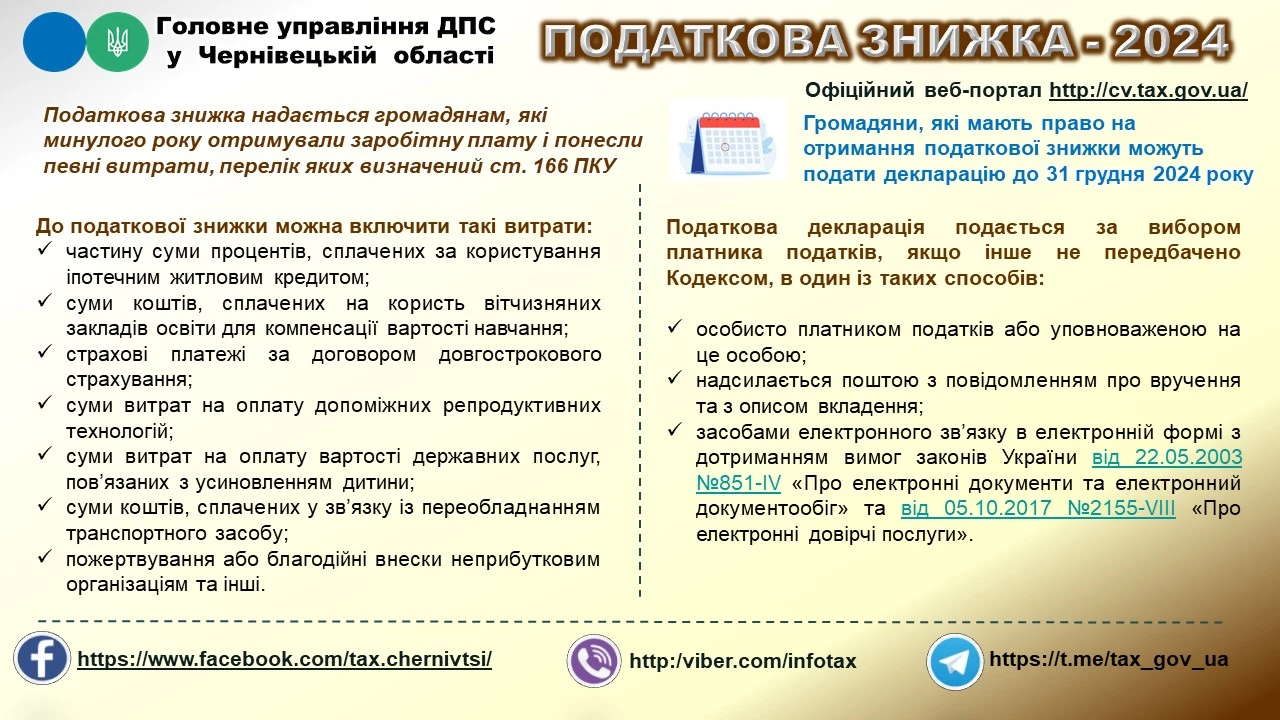 Головне управління ДПС у Чернівецькій області

ПОДАТКОВА ЗНИЖКА - 2024

Офіційний веб-портал http://cv.tax.gov.ua/

Податкова знижка надається громадянам, які минулого року отримували заробітну плату і понесли певні витрати, перелік яких визначений ст. 166 ПКУ

Громадяни, які мають право на отримання податкової знижки можуть подати декларацію до 31 грудня 2024 року

До податкової знижки можна включити такі витрати:
✓ частину суми процентів, сплачених за користування іпотечним житловим кредитом;
✓ суми коштів, сплачених на користь вітчизняних закладів освіти для компенсації вартості навчання;
✓ страхові платежі за договором довгострокового страхування;
✓ суми витрат на оплату допоміжних репродуктивних технологій;
✓ суми витрат на оплату вартості державних послуг, пов'язаних з усиновленням дитини;
✓ суми коштів, сплачених у зв'язку із переобладнанням транспортного засобу;
✓ пожертвування або благодійні внески неприбутковим організаціям та інші.

Податкова декларація подається за вибором платника податків, якщо інше не передбачено Кодексом, в один із таких способів:

✓ особисто платником податків або уповноваженою на це особою;
✓ надсилається поштою з повідомленням про вручення та з описом вкладення;
✓ засобами електронного зв'язку в електронній формі з дотриманням вимог законів України від 22.05.2003 №851-IV «Про електронні документи та електронний документообіг» та від 05.10.2017 №2155-VIII «Про електронні довірчі послуги».

https://www.facebook.com/tax.chernivtsi/
http:/viber.com/infotax
https://t.me/tax_gov_ua